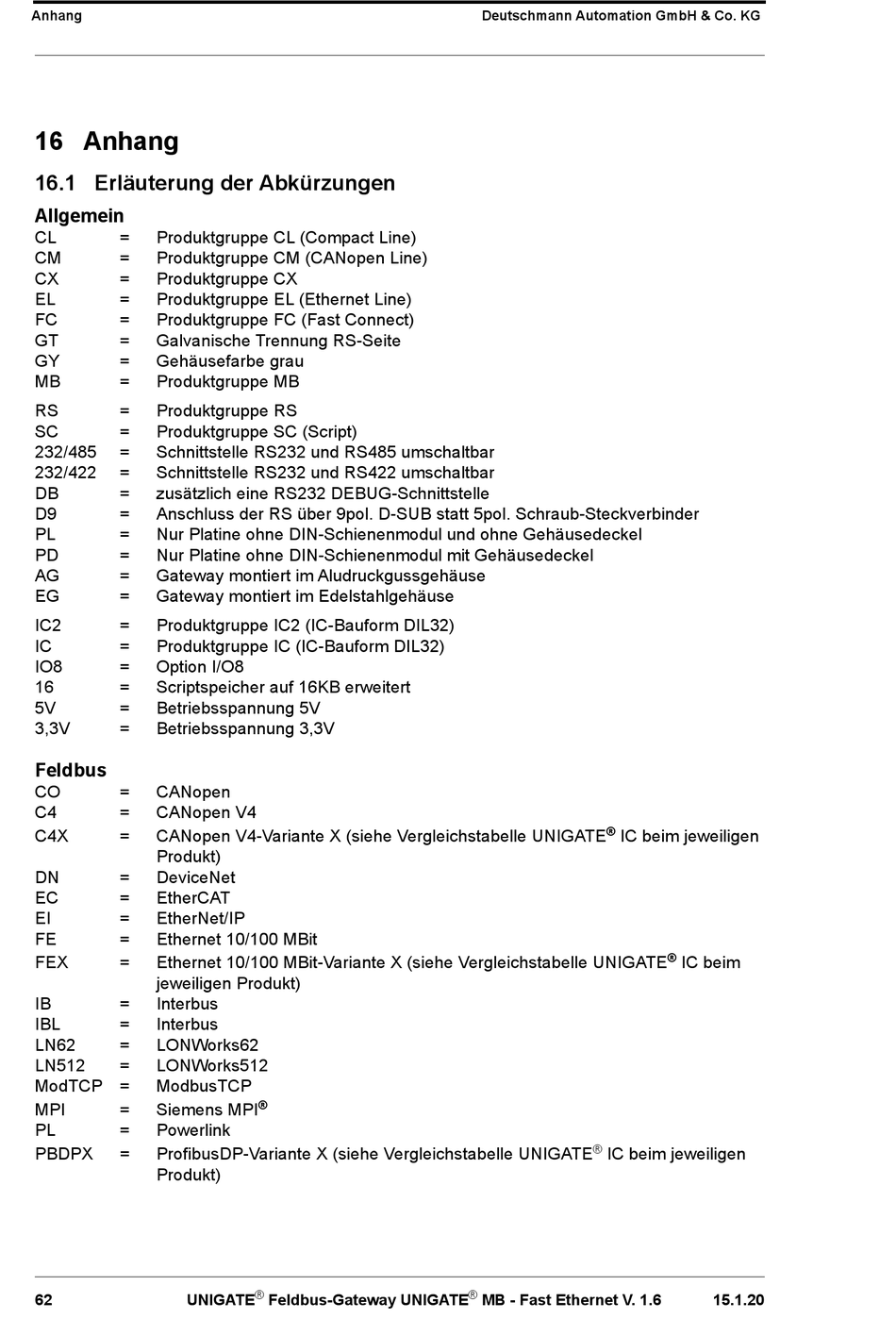 Anhang Deutschmann Automation GmbH & Co. KG

16 Anhang

16.1 Erläuterung der Abkürzungen

Allgemein

CL = Produktgruppe CL (Compact Line)
CM = Produktgruppe CM (CANopen Line)
CX = Produktgruppe CX
EL = Produktgruppe EL (Ethernet Line)
FC = Produktgruppe FC (Fast Connect)
GT = Galvanische Trennung RS-Seite
GY = Gehäusefarbe grau
MB = Produktgruppe MB

RS = Produktgruppe RS
SC = Produktgruppe SC (Script)
232/485 = Schnittstelle RS232 und RS485 umschaltbar
232/422 = Schnittstelle RS232 und RS422 umschaltbar
DB = zusätzlich eine RS232 DEBUG-Schnittstelle
D9 = Anschluss der RS über 9pol. D-SUB statt 5pol. Schraub-Steckverbinder
PL = Nur Platine ohne DIN-Schienenmodul und ohne Gehäusedeckel
PD = Nur Platine ohne DIN-Schienenmodul mit Gehäusedeckel
AG = Gateway montiert im Aludruckgussgehäuse
EG = Gateway montiert im Edelstahlgehäuse

IC2 = Produktgruppe IC2 (IC-Bauform DIL32)
IC = Produktgruppe IC (IC-Bauform DIL32)
IO8 = Option I/O8
16 = Scriptspeicher auf 16KB erweitert
5V = Betriebsspannung 5V
3,3V = Betriebsspannung 3,3V

Feldbus

CO = CANopen
C4 = CANopen V4
C4X = CANopen V4-Variante X (siehe Vergleichstabelle UNIGATE® IC beim jeweiligen Produkt)
DN = DeviceNet
EC = EtherCAT
EI = EtherNet/IP
FE = Ethernet 10/100 MBit
FEX = Ethernet 10/100 MBit-Variante X (siehe Vergleichstabelle UNIGATE® IC beim jeweiligen Produkt)
IB = Interbus
IBL = Interbus
LN62 = LONWorks62
LN512 = LONWorks512
ModTCP = ModbusTCP
MPI = Siemens MPI®
PL = Powerlink
PBDPX = ProfibusDP-Variante X (siehe Vergleichstabelle UNIGATE® IC beim jeweiligen Produkt)

62 UNIGATE® Feldbus-Gateway UNIGATE® MB - Fast Ethernet V. 1.6 15.1.20